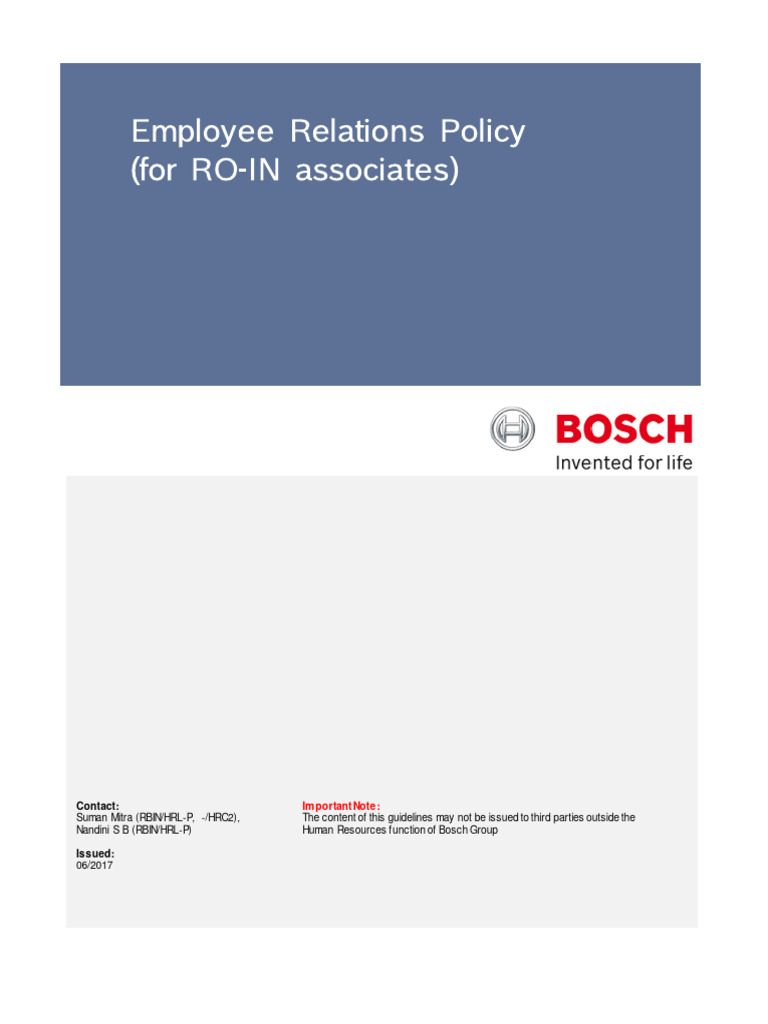 Employee Relations Policy
(for RO-IN associates)

BOSCH
Invented for life

Contact:
Suman Mitra (RBIN/HRL-P, -/HRC2),
Nandini S B (RBIN/HRL-P)

Issued:
06/2017

Important Note:
The content of this guidelines may not be issued to third parties outside the Human Resources function of Bosch Group